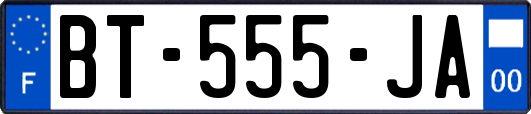 F
BT-555-JA
00